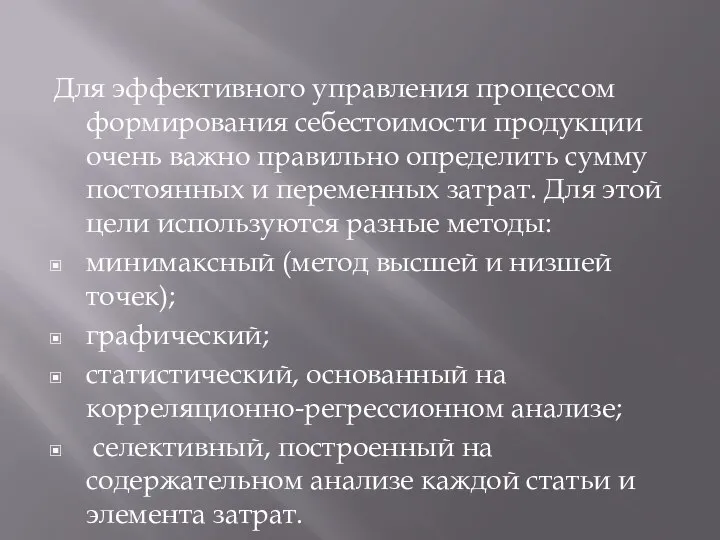 Для эффективного управления процессом формирования себестоимости продукции очень важно правильно определить сумму постоянных и переменных затрат. Для этой цели используются разные методы:

минимаксный (метод высшей и низшей точек);

графический;

статистический, основанный на корреляционно-регрессионном анализе;

селективный, построенный на содержательном анализе каждой статьи и элемента затрат.